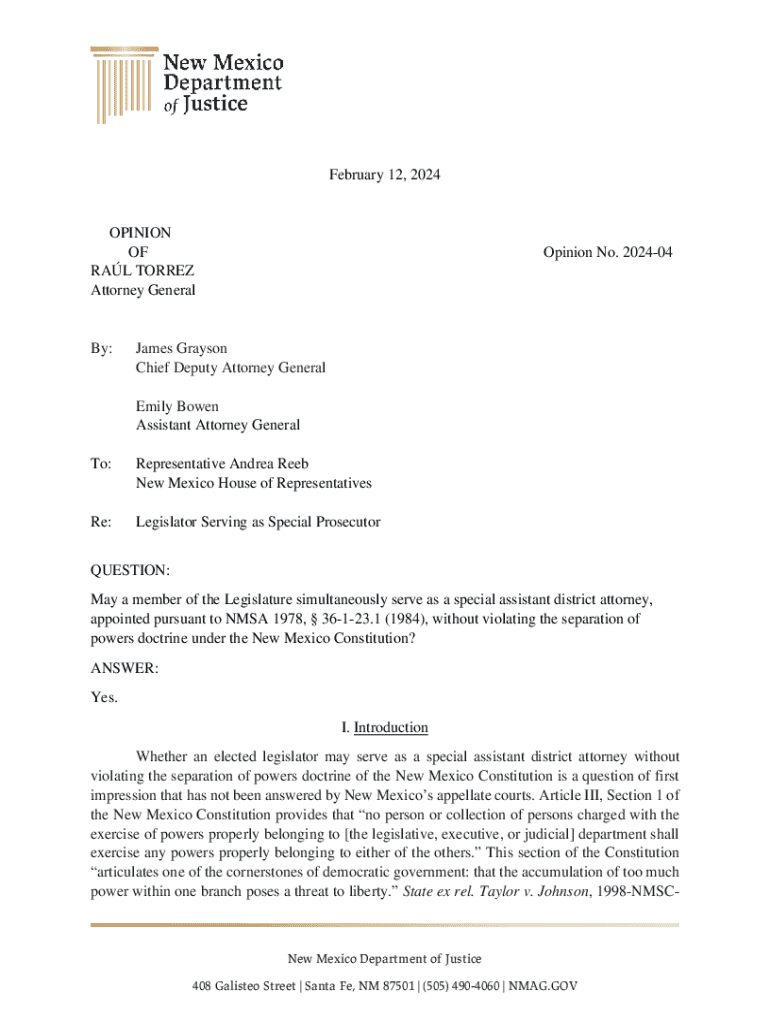 New Mexico Department of Justice

February 12, 2024

OPINION
OF
RAÚL TORREZ
Attorney General

Opinion No. 2024-04

By: James Grayson
Chief Deputy Attorney General

Emily Bowen
Assistant Attorney General

To: Representative Andrea Reeb
New Mexico House of Representatives

Re: Legislator Serving as Special Prosecutor

QUESTION:

May a member of the Legislature simultaneously serve as a special assistant district attorney, appointed pursuant to NMSA 1978, § 36-1-23.1 (1984), without violating the separation of powers doctrine under the New Mexico Constitution?

ANSWER:

Yes.

I. Introduction

Whether an elected legislator may serve as a special assistant district attorney without violating the separation of powers doctrine of the New Mexico Constitution is a question of first impression that has not been answered by New Mexico's appellate courts. Article III, Section 1 of the New Mexico Constitution provides that "no person or collection of persons charged with the exercise of powers properly belonging to [the legislative, executive, or judicial] department shall exercise any powers properly belonging to either of the others." This section of the Constitution "articulates one of the cornerstones of democratic government: that the accumulation of too much power within one branch poses a threat to liberty." State ex rel. Taylor v. Johnson, 1998-NMSC-

New Mexico Department of Justice

408 Galisteo Street | Santa Fe, NM 87501 | (505) 490-4060 | NMAG.GOV